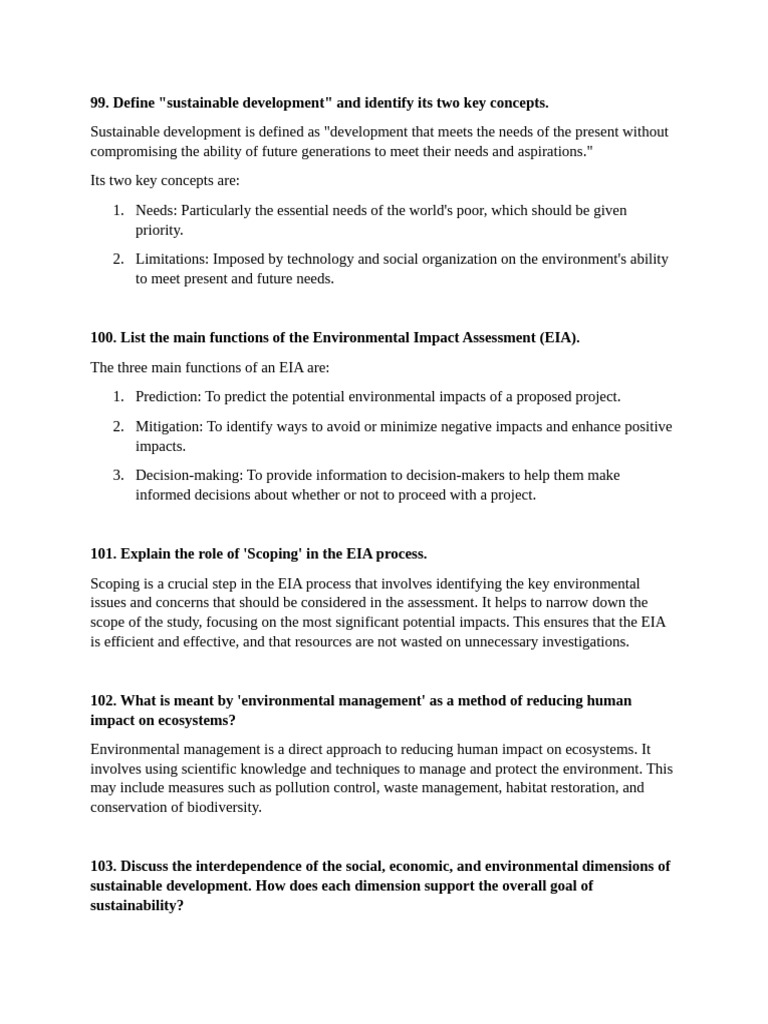 99. Define "sustainable development" and identify its two key concepts.

Sustainable development is defined as "development that meets the needs of the present without compromising the ability of future generations to meet their needs and aspirations."

Its two key concepts are:

1. Needs: Particularly the essential needs of the world's poor, which should be given priority.

2. Limitations: Imposed by technology and social organization on the environment's ability to meet present and future needs.

100. List the main functions of the Environmental Impact Assessment (EIA).

The three main functions of an EIA are:

1. Prediction: To predict the potential environmental impacts of a proposed project.

2. Mitigation: To identify ways to avoid or minimize negative impacts and enhance positive impacts.

3. Decision-making: To provide information to decision-makers to help them make informed decisions about whether or not to proceed with a project.

101. Explain the role of 'Scoping' in the EIA process.

Scoping is a crucial step in the EIA process that involves identifying the key environmental issues and concerns that should be considered in the assessment. It helps to narrow down the scope of the study, focusing on the most significant potential impacts. This ensures that the EIA is efficient and effective, and that resources are not wasted on unnecessary investigations.

102. What is meant by 'environmental management' as a method of reducing human impact on ecosystems?

Environmental management is a direct approach to reducing human impact on ecosystems. It involves using scientific knowledge and techniques to manage and protect the environment. This may include measures such as pollution control, waste management, habitat restoration, and conservation of biodiversity.

103. Discuss the interdependence of the social, economic, and environmental dimensions of sustainable development. How does each dimension support the overall goal of sustainability?